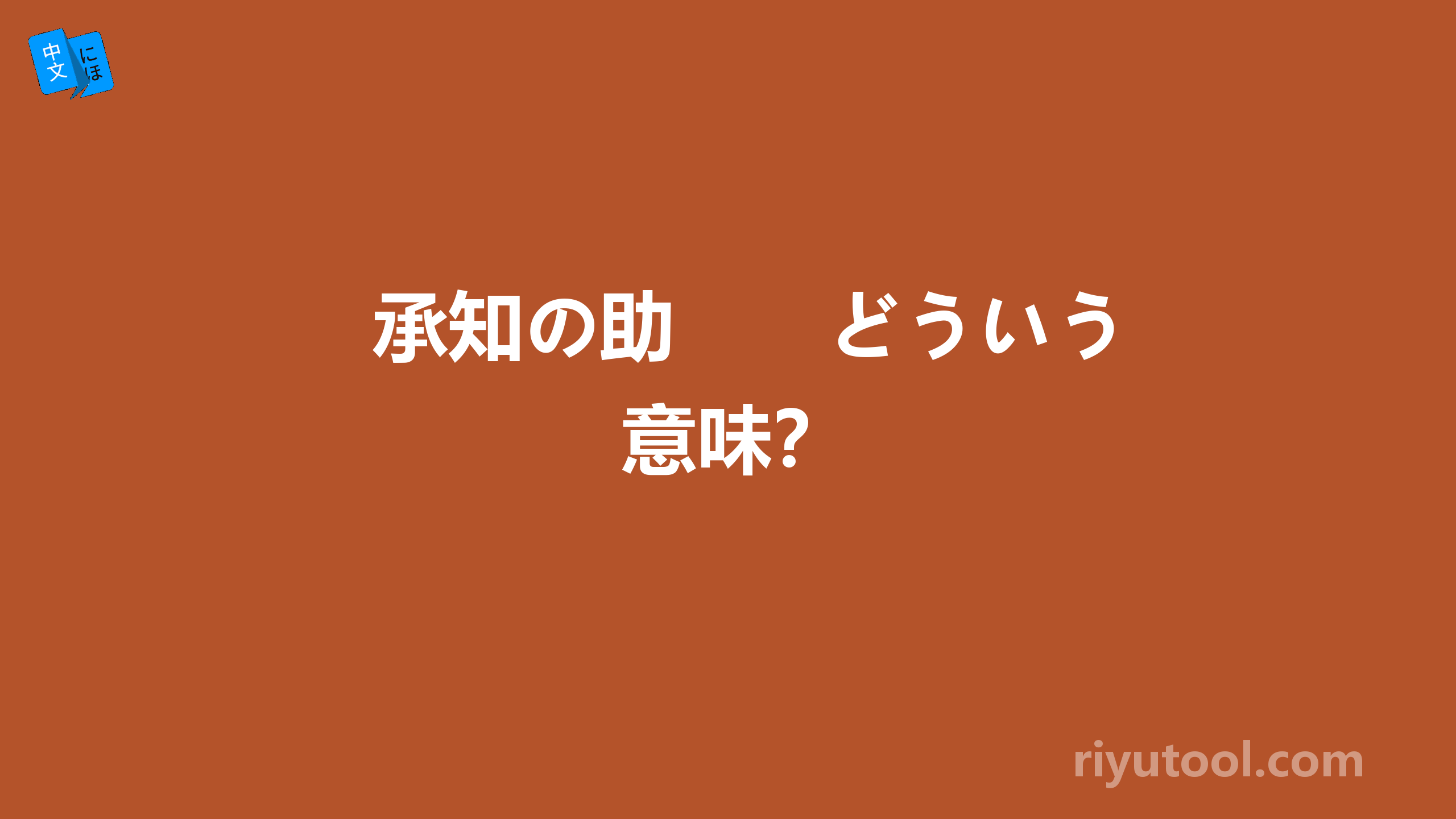 中文 にほ

承知の助　　どういう意味?

riyutool.com